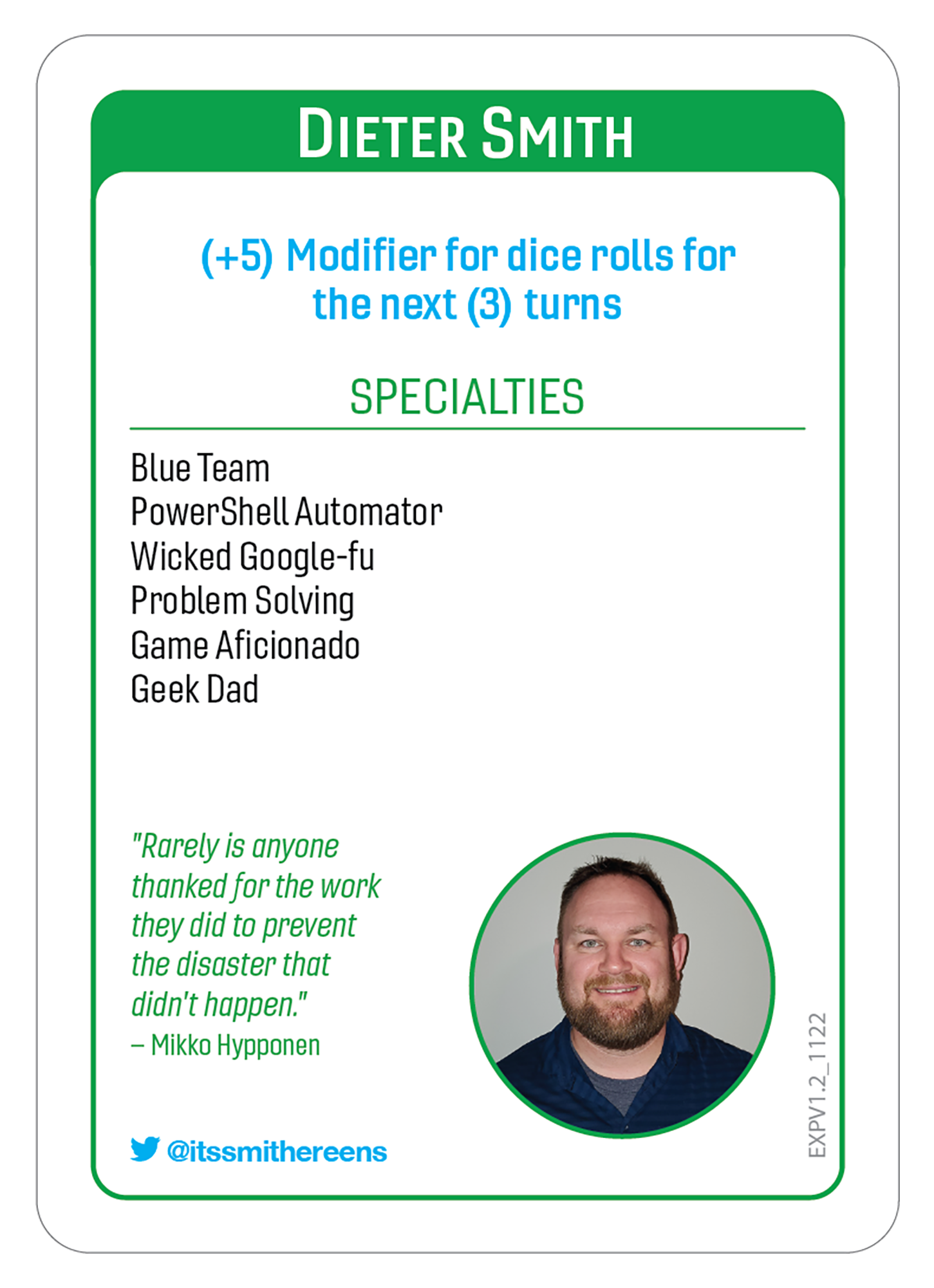 DIETER SMITH

(+5) Modifier for dice rolls for the next (3) turns

SPECIALTIES

Blue Team
PowerShell Automator
Wicked Google-fu
Problem Solving
Game Aficionado
Geek Dad

"Rarely is anyone thanked for the work they did to prevent the disaster that didn't happen."
– Mikko Hypponen

@itssmithereens

EXPV1.2_1122